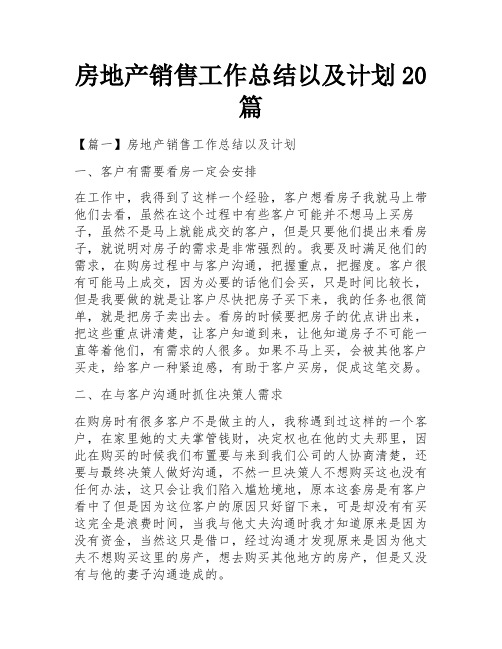 房地产销售工作总结以及计划20篇

【篇一】房地产销售工作总结以及计划

一、客户有需要看房一定会安排

在工作中，我得到了这样一个经验，客户想看房子我就马上带他们去看，虽然在这个过程中有些客户可能并不想马上买房子，虽然不是马上就能成交的客户，但是只要他们提出来看房子，就说明对房子的需求是非常强烈的。我要及时满足他们的需求，在购房过程中与客户沟通，把握重点，把握度。客户很有可能马上成交，因为必要的话他们会买，只是时间比较长，但是我要做的就是让客户尽快把房子买下来，我的任务也很简单，就是把房子卖出去。看房的时候要把房子的优点讲出来，把这些重点讲清楚，让客户知道到来，让他知道房子不可能一直等着他们，有需求的人很多。如果不马上买，会被其他客户买走，给客户一种紧迫感，有助于客户买房，促成这笔交易。

二、在与客户沟通时抓住决策人需求

在购房时有很多客户不是做主的人，我称遇到过这样的一个客户，在家里她的丈夫掌管钱财，决定权也在他的丈夫那里，因此在购买的时候我们布置要与来到我们公司的人协商清楚，还要与最终决策人做好沟通，不然一旦决策人不想购买这也没有任何办法，这只会让我们陷入尴尬境地，原本这套房是有客户看中了但是因为这位客户的原因只好留下来，可是却没有有买这完全是浪费时间，当我与他丈夫沟通时我才知道原来是因为没有资金，当然这只是借口，经过沟通才发现原来是因为他丈夫不想购买这里的房产，想去购买其他地方的房产，但是又没有与他的妻子沟通造成的。